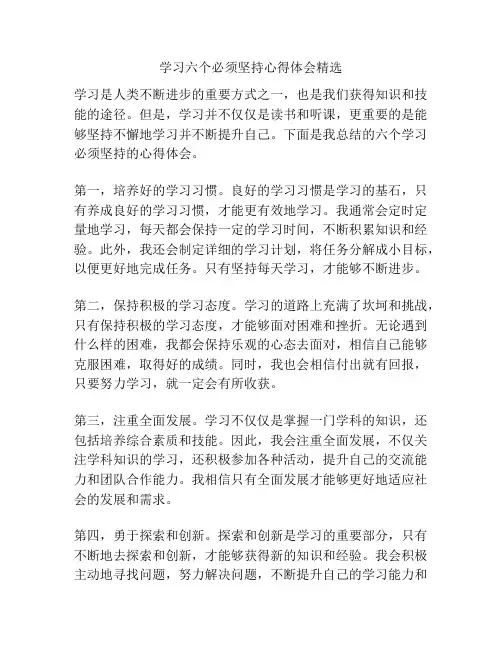 学习六个必须坚持心得体会精选

学习是人类不断进步的重要方式之一，也是我们获得知识和技能的途径。但是，学习并不仅仅是读书和听课，更重要的是能够坚持不懈地学习并不断提升自己。下面是我总结的六个学习必须坚持的心得体会。

第一，培养好的学习习惯。良好的学习习惯是学习的基石，只有养成良好的学习习惯，才能更有效地学习。我通常会定时定量地学习，每天都会保持一定的学习时间，不断积累知识和经验。此外，我还会制定详细的学习计划，将任务分解成小目标，以便更好地完成任务。只有坚持每天学习，才能够不断进步。

第二，保持积极的学习态度。学习的道路上充满了坎坷和挑战，只有保持积极的学习态度，才能够面对困难和挫折。无论遇到什么样的困难，我都会保持乐观的心态去面对，相信自己能够克服困难，取得好的成绩。同时，我也会相信付出就有回报，只要努力学习，就一定会有所收获。

第三，注重全面发展。学习不仅仅是掌握一门学科的知识，还包括培养综合素质和技能。因此，我会注重全面发展，不仅关注学科知识的学习，还积极参加各种活动，提升自己的交流能力和团队合作能力。我相信只有全面发展才能够更好地适应社会的发展和需求。

第四，勇于探索和创新。探索和创新是学习的重要部分，只有不断地去探索和创新，才能够获得新的知识和经验。我会积极主动地寻找问题，努力解决问题，不断提升自己的学习能力和